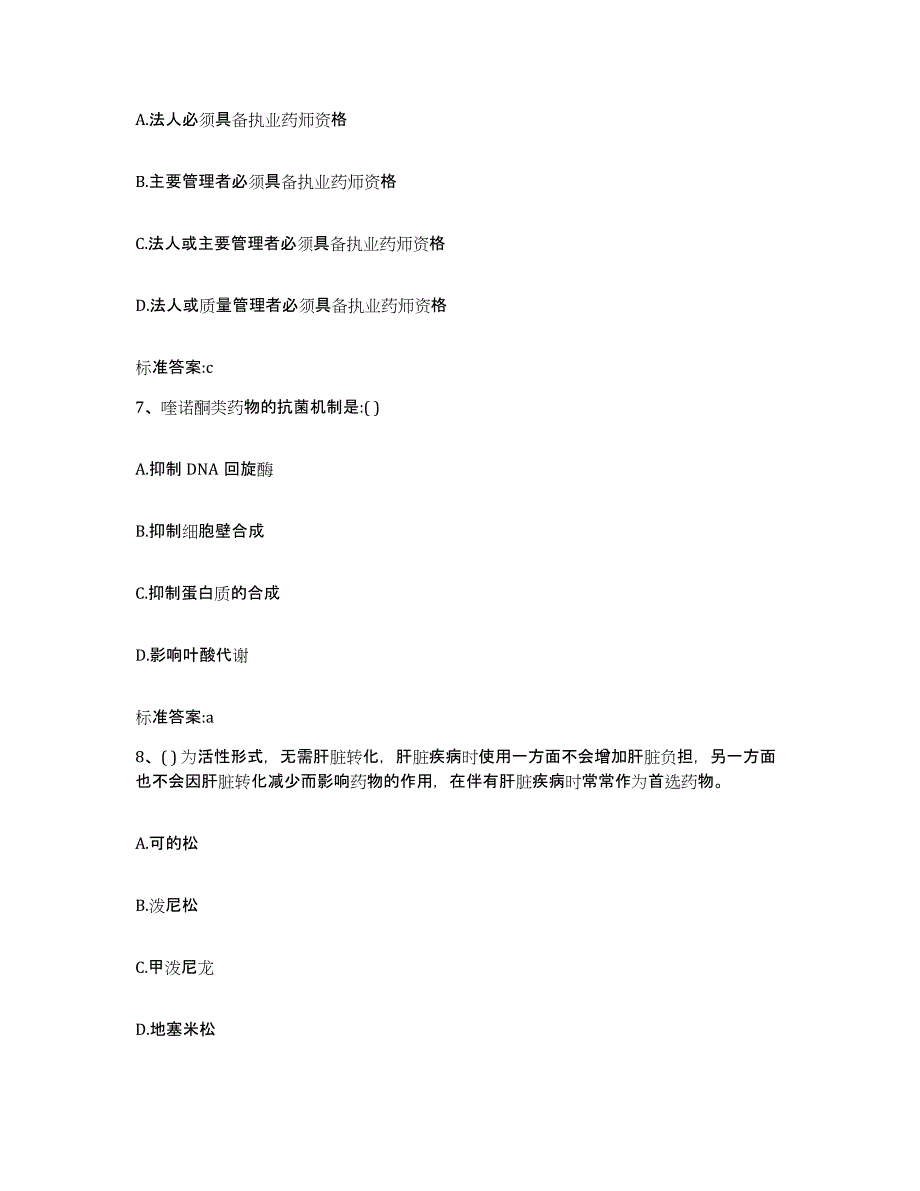 A.法人必须具备执业药师资格

B.主要管理者必须具备执业药师资格

C.法人或主要管理者必须具备执业药师资格

D.法人或质量管理者必须具备执业药师资格

标准答案:c

7、喹诺酮类药物的抗菌机制是:( )

A.抑制 DNA 回旋酶

B.抑制细胞壁合成

C.抑制蛋白质的合成

D.影响叶酸代谢

标准答案:a

8、( )为活性形式，无需肝脏转化，肝脏疾病时使用一方面不会增加肝脏负担，另一方面也不会因肝脏转化减少而影响药物的作用，在伴有肝脏疾病时常常作为首选药物。

A.可的松

B.泼尼松

C.甲泼尼龙

D.地塞米松